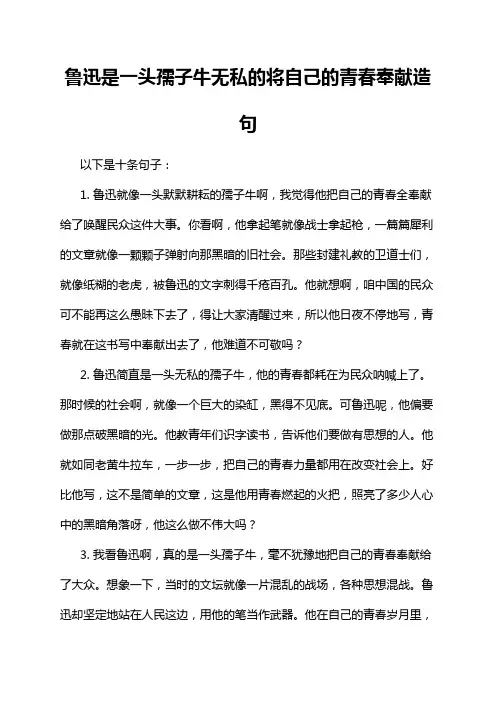 鲁迅是一头孺子牛无私的将自己的青春奉献造句

以下是十条句子：

1. 鲁迅就像一头默默耕耘的孺子牛啊，我觉得他把自己的青春全奉献给了唤醒民众这件大事。你看啊，他拿起笔就像战士拿起枪，一篇篇犀利的文章就像一颗颗子弹射向那黑暗的旧社会。那些封建礼教的卫道士们，就像纸糊的老虎，被鲁迅的文字刺得千疮百孔。他就想啊，咱中国的民众可不能再这么愚昧下去了，得让大家清醒过来，所以他日夜不停地写，青春就在这书写中奉献出去了，他难道不可敬吗？

2. 鲁迅简直是一头无私的孺子牛，他的青春都耗在为民众呐喊上了。那时候的社会啊，就像一个巨大的染缸，黑得不见底。可鲁迅呢，他偏要做那点破黑暗的光。他教青年们识字读书，告诉他们要做有思想的人。他就如同老黄牛拉车，一步一步，把自己的青春力量都用在改变社会上。好比他写，这不是简单的文章，这是他用青春燃起的火把，照亮了多少人心中的黑暗角落呀，他这么做不伟大吗？

3. 我看鲁迅啊，真的是一头孺子牛，毫不犹豫地把自己的青春奉献给了大众。想象一下，当时的文坛就像一片混乱的战场，各种思想混战。鲁迅却坚定地站在人民这边，用他的笔当作武器。他在自己的青春岁月里，